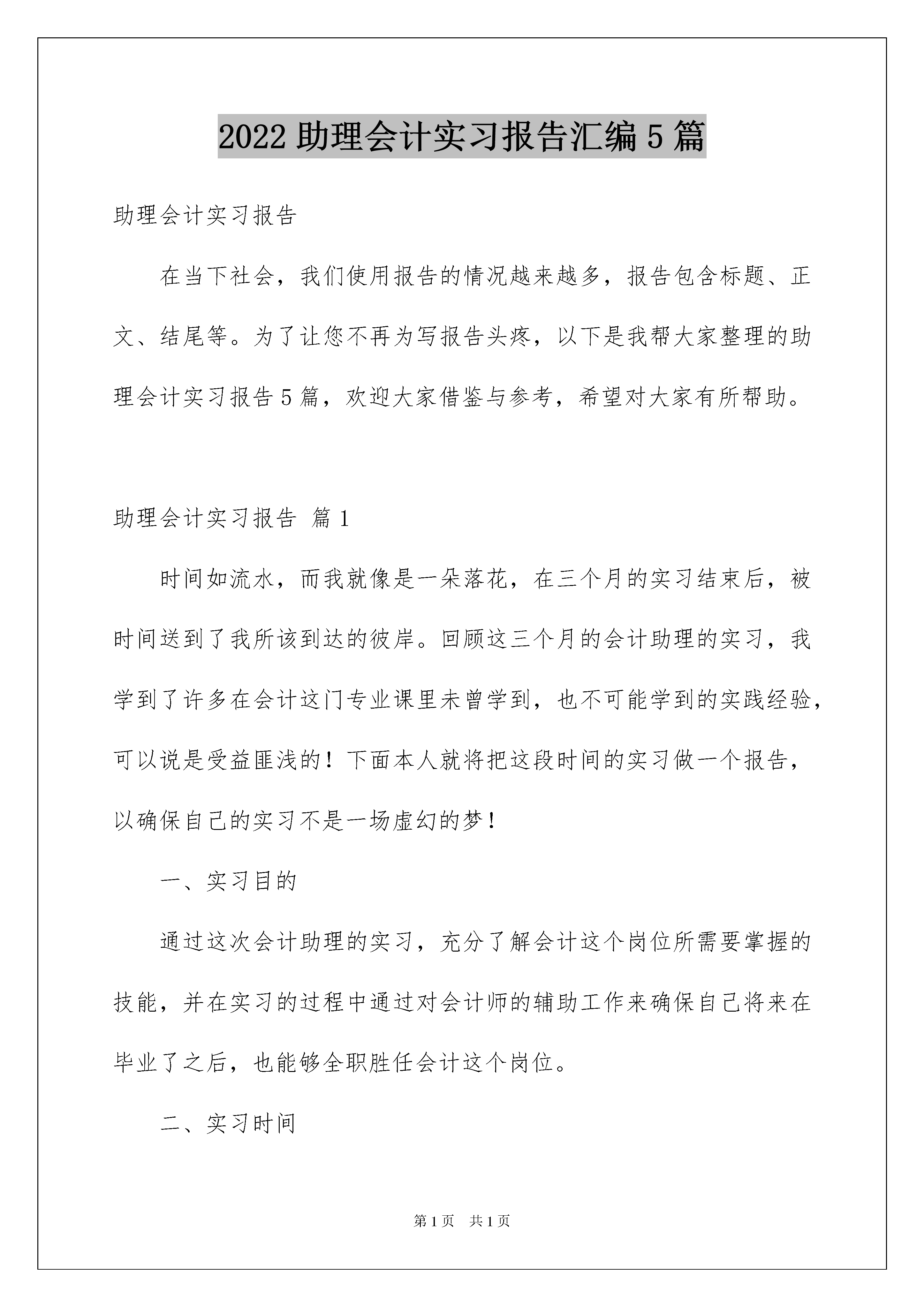 2022 助理会计实习报告汇编 5 篇

助理会计实习报告

在当下社会，我们使用报告的情况越来越多，报告包含标题、正文、结尾等。为了让您不再为写报告头疼，以下是我帮大家整理的助理会计实习报告 5 篇，欢迎大家借鉴与参考，希望对大家有所帮助。

助理会计实习报告 篇 1

时间如流水，而我就像是一朵落花，在三个月的实习结束后，被时间送到了我所该到达的彼岸。回顾这三个月的会计助理的实习，我学到了许多在会计这门专业课里未曾学到，也不可能学到的实践经验，可以说是受益匪浅的！下面本人就将把这段时间的实习做一个报告，以确保自己的实习不是一场虚幻的梦！

一、实习目的

通过这次会计助理的实习，充分了解会计这个岗位所需要掌握的技能，并在实习的过程中通过对会计师的辅助工作来确保自己将来在毕业了之后，也能够全职胜任会计这个岗位。

二、实习时间

第 1 页 共 1 页